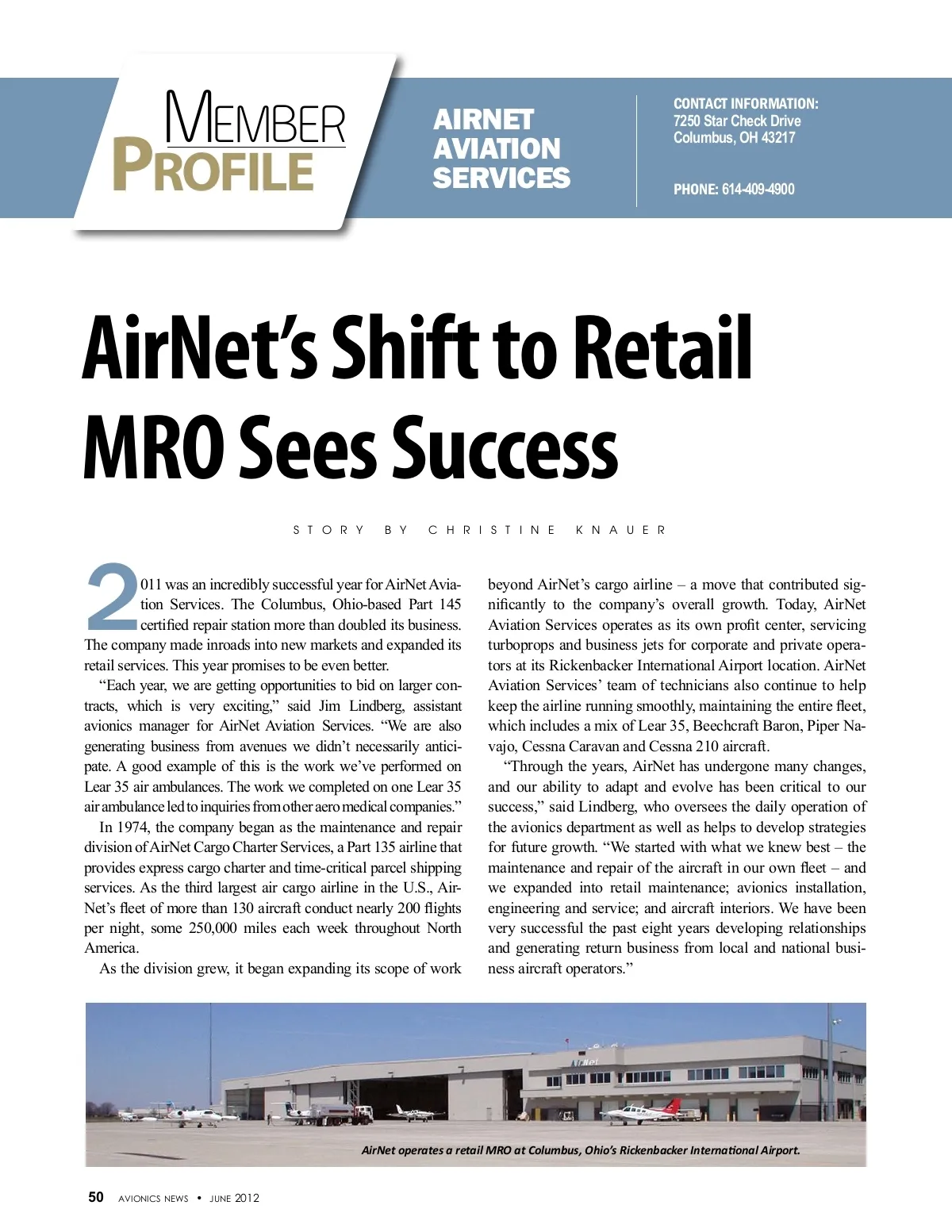 MEMBER PROFILE

AIRNET AVIATION SERVICES

CONTACT INFORMATION:
7250 Star Check Drive
Columbus, OH 43217

PHONE: 614-409-4900

AirNet's Shift to Retail MRO Sees Success

STORY BY CHRISTINE KNAUER

2011 was an incredibly successful year for AirNet Aviation Services. The Columbus, Ohio-based Part 145 certified repair station more than doubled its business. The company made inroads into new markets and expanded its retail services. This year promises to be even better.

"Each year, we are getting opportunities to bid on larger contracts, which is very exciting," said Jim Lindberg, assistant avionics manager for AirNet Aviation Services. "We are also generating business from avenues we didn't necessarily anticipate. A good example of this is the work we've performed on Lear 35 air ambulances. The work we completed on one Lear 35 air ambulance led to inquiries from other aero medical companies."

In 1974, the company began as the maintenance and repair division of AirNet Cargo Charter Services, a Part 135 airline that provides express cargo charter and time-critical parcel shipping services. As the third largest air cargo airline in the U.S., AirNet's fleet of more than 130 aircraft conduct nearly 200 flights per night, some 250,000 miles each week throughout North America.

As the division grew, it began expanding its scope of work beyond AirNet's cargo airline – a move that contributed significantly to the company's overall growth. Today, AirNet Aviation Services operates as its own profit center, servicing turboprops and business jets for corporate and private operators at its Rickenbacker International Airport location. AirNet Aviation Services' team of technicians also continue to help keep the airline running smoothly, maintaining the entire fleet, which includes a mix of Lear 35, Beechcraft Baron, Piper Navajo, Cessna Caravan and Cessna 210 aircraft.

"Through the years, AirNet has undergone many changes, and our ability to adapt and evolve has been critical to our success," said Lindberg, who oversees the daily operation of the avionics department as well as helps to develop strategies for future growth. "We started with what we knew best – the maintenance and repair of the aircraft in our own fleet – and we expanded into retail maintenance; avionics installation, engineering and service; and aircraft interiors. We have been very successful the past eight years developing relationships and generating return business from local and national business aircraft operators."

AirNet

AirNet operates a retail MRO at Columbus, Ohio's Rickenbacker International Airport.

50 AVIONICS NEWS • JUNE 2012